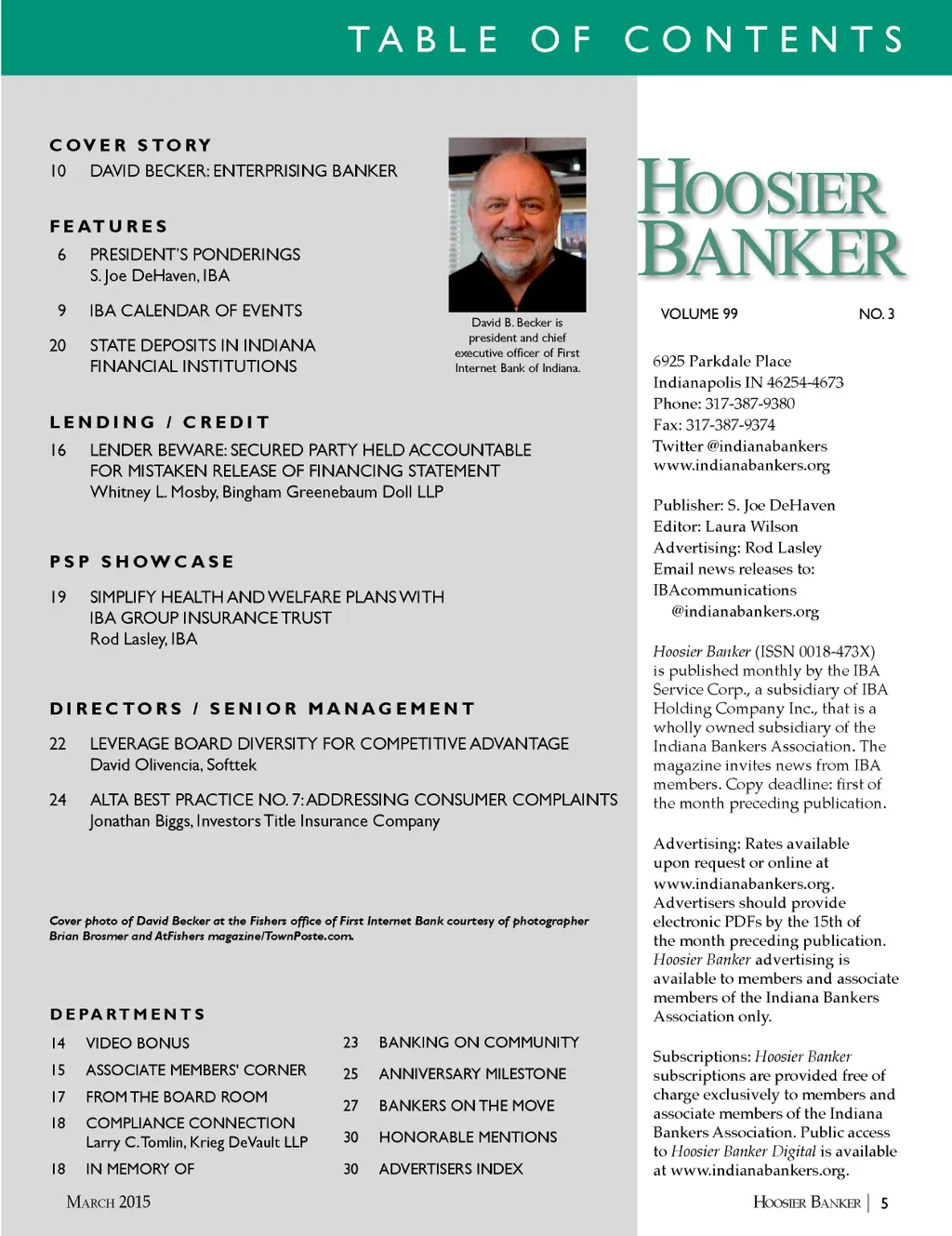 TABLE OF CONTENTS

COVER STORY
10 DAVID BECKER: ENTERPRISING BANKER

FEATURES
6 PRESIDENT'S PONDERINGS
S. Joe DeHaven, IBA

9 IBA CALENDAR OF EVENTS

20 STATE DEPOSITS IN INDIANA FINANCIAL INSTITUTIONS

David B. Becker is president and chief executive officer of First Internet Bank of Indiana.

LENDING / CREDIT
16 LENDER BEWARE: SECURED PARTY HELD ACCOUNTABLE FOR MISTAKEN RELEASE OF FINANCING STATEMENT
Whitney L. Mosby, Bingham Greenebaum Doll LLP

PSP SHOWCASE
19 SIMPLIFY HEALTH AND WELFARE PLANS WITH IBA GROUP INSURANCE TRUST
Rod Lasley, IBA

DIRECTORS / SENIOR MANAGEMENT
22 LEVERAGE BOARD DIVERSITY FOR COMPETITIVE ADVANTAGE
David Olivencia, Softtek

24 ALTA BEST PRACTICE NO. 7: ADDRESSING CONSUMER COMPLAINTS
Jonathan Biggs, Investors Title Insurance Company

Cover photo of David Becker at the Fishers office of First Internet Bank courtesy of photographer Brian Brosmer and AtFishers magazine/TownPoste.com.

DEPARTMENTS
14 VIDEO BONUS
15 ASSOCIATE MEMBERS' CORNER
17 FROM THE BOARD ROOM
18 COMPLIANCE CONNECTION
Larry C. Tomlin, Krieg DeVault LLP
18 IN MEMORY OF

23 BANKING ON COMMUNITY
25 ANNIVERSARY MILESTONE
27 BANKERS ON THE MOVE
30 HONORABLE MENTIONS
30 ADVERTISERS INDEX

MARCH 2015

HOOSIER BANKER

VOLUME 99 NO. 3

6925 Parkdale Place
Indianapolis IN 46254-4673
Phone: 317-387-9380
Fax: 317-387-9374
Twitter @indianabankers
www.indianabankers.org

Publisher: S. Joe DeHaven
Editor: Laura Wilson
Advertising: Rod Lasley
Email news releases to:
IBAcommunications
@indianabankers.org

Hoosier Banker (ISSN 0018-473X) is published monthly by the IBA Service Corp., a subsidiary of IBA Holding Company Inc., that is a wholly owned subsidiary of the Indiana Bankers Association. The magazine invites news from IBA members. Copy deadline: first of the month preceding publication.

Advertising: Rates available upon request or online at www.indianabankers.org. Advertisers should provide electronic PDFs by the 15th of the month preceding publication. Hoosier Banker advertising is available to members and associate members of the Indiana Bankers Association only.

Subscriptions: Hoosier Banker subscriptions are provided free of charge exclusively to members and associate members of the Indiana Bankers Association. Public access to Hoosier Banker Digital is available at www.indianabankers.org.

HOOSIER BANKER | 5